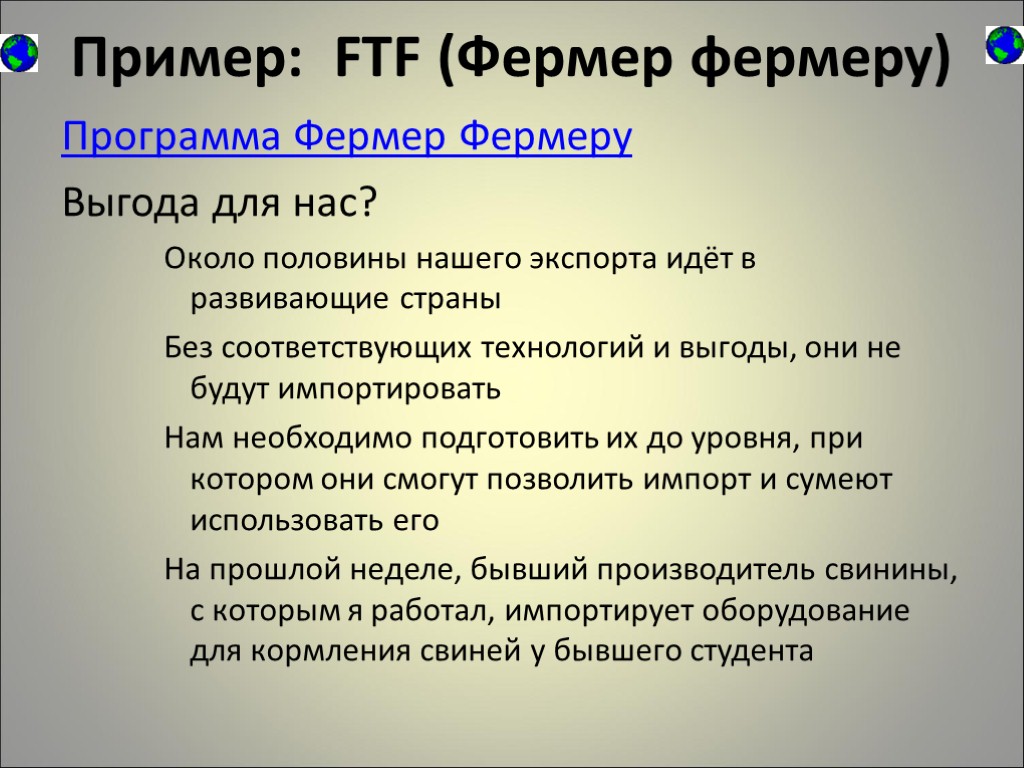 Пример: FTF (Фермер фермеру)

Программа Фермер Фермеру

Выгода для нас?

Около половины нашего экспорта идёт в развивающие страны

Без соответствующих технологий и выгоды, они не будут импортировать

Нам необходимо подготовить их до уровня, при котором они смогут позволить импорт и сумеют использовать его

На прошлой неделе, бывший производитель свинины, с которым я работал, импортирует оборудование для кормления свиней у бывшего студента